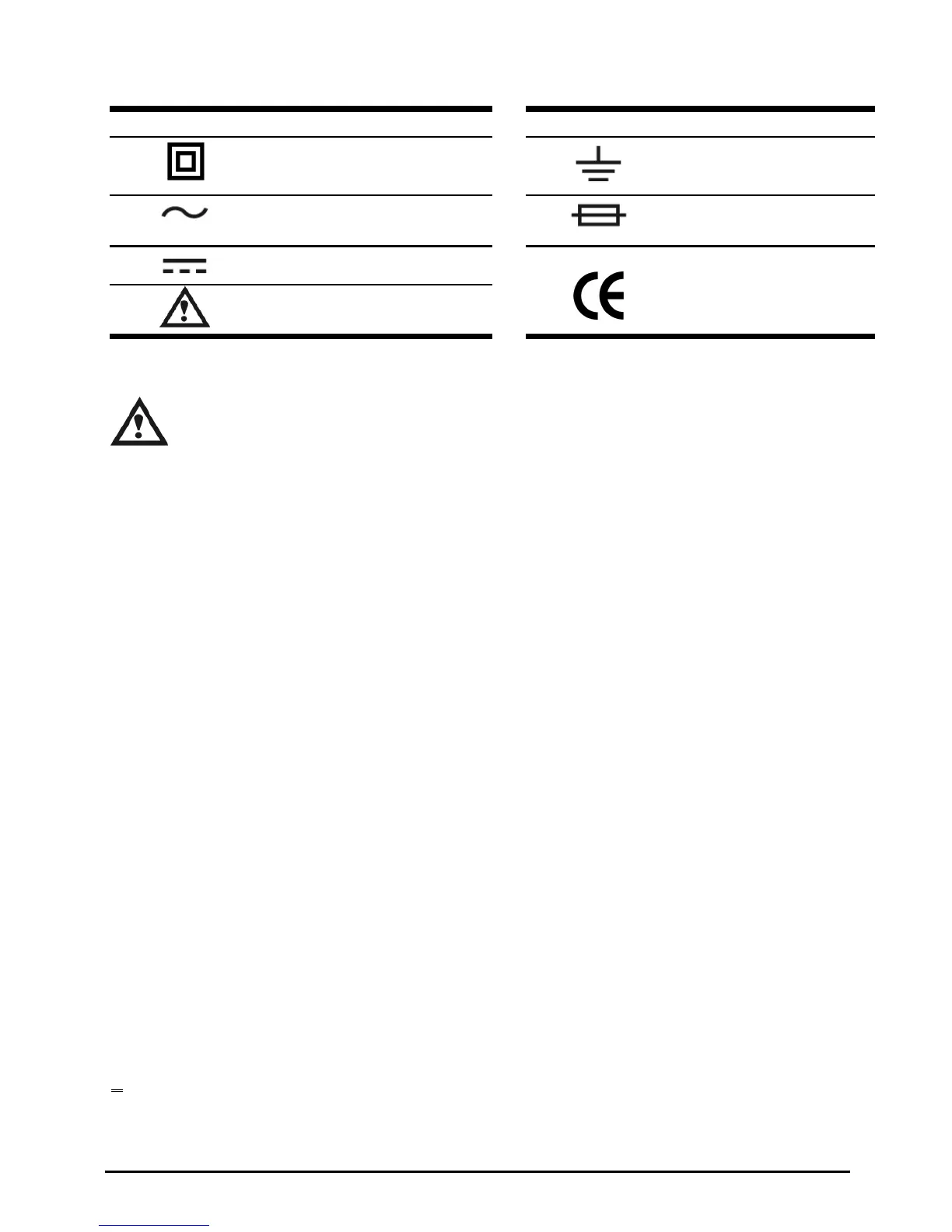 CE